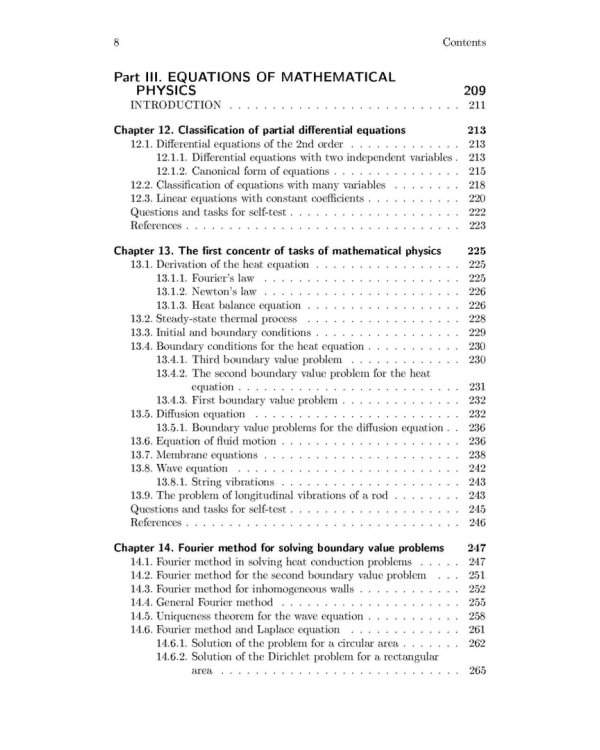 8 Contents

Part III. EQUATIONS OF MATHEMATICAL PHYSICS 209
INTRODUCTION 211

Chapter 12. Classification of partial differential equations 213
12.1. Differential equations of the 2nd order 213
12.1.1. Differential equations with two independent variables 213
12.1.2. Canonical form of equations 215
12.2. Classification of equations with many variables 218
12.3. Linear equations with constant coefficients 220
Questions and tasks for self-test 222
References 223

Chapter 13. The first concentr of tasks of mathematical physics 225
13.1. Derivation of the heat equation 225
13.1.1. Fourier's law 225
13.1.2. Newton's law 226
13.1.3. Heat balance equation 226
13.2. Steady-state thermal process 228
13.3. Initial and boundary conditions 229
13.4. Boundary conditions for the heat equation 230
13.4.1. Third boundary value problem 230
13.4.2. The second boundary value problem for the heat equation 231
13.4.3. First boundary value problem 232
13.5. Diffusion equation 232
13.5.1. Boundary value problems for the diffusion equation 236
13.6. Equation of fluid motion 236
13.7. Membrane equations 238
13.8. Wave equation 242
13.8.1. String vibrations 243
13.9. The problem of longitudinal vibrations of a rod 243
Questions and tasks for self-test 245
References 246

Chapter 14. Fourier method for solving boundary value problems 247
14.1. Fourier method in solving heat conduction problems 247
14.2. Fourier method for the second boundary value problem 251
14.3. Fourier method for inhomogeneous walls 252
14.4. General Fourier method 255
14.5. Uniqueness theorem for the wave equation 258
14.6. Fourier method and Laplace equation 261
14.6.1. Solution of the problem for a circular area 262
14.6.2. Solution of the Dirichlet problem for a rectangular area 265